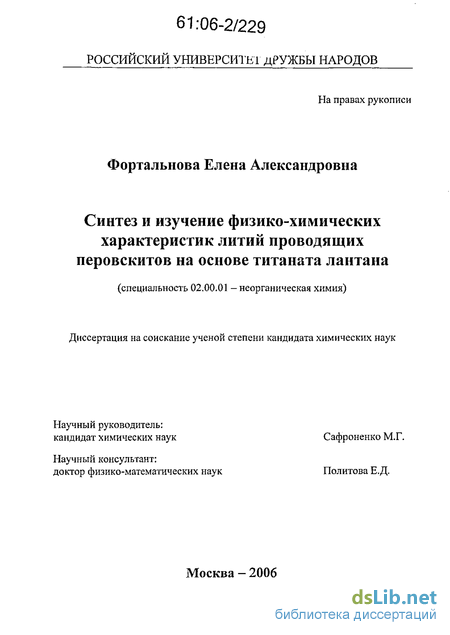 61:06-2/229

РОССИЙСКИЙ УНИВЕРСИТЕТ ДРУЖБЫ НАРОДОВ

На правах рукописи

Фортальнова Елена Александровна

Синтез и изучение физико-химических характеристик литий проводящих перовскитов на основе титаната лантана

(специальность 02.00.01 – неорганическая химия)

Диссертация на соискание ученой степени кандидата химических наук

Научный руководитель:
кандидат химических наук Сафроненко М.Г.

Научный консультант:
доктор физико-математических наук Политова Е.Д.

Москва – 2006

dsLib.net
библиотека диссертаций